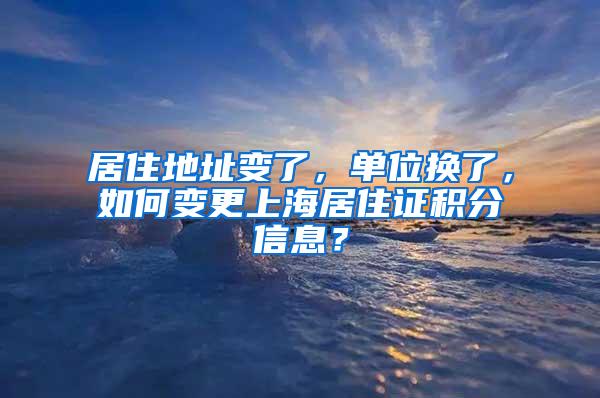 居住地址变了，单位换了，如何变更上海居住证积分信息？